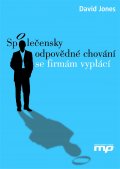 David Jones

Společensky odpovědné chování se firmám vyplácí

mp